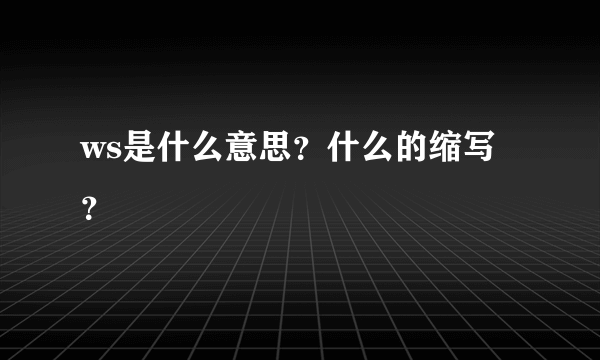 ws是什么意思？什么的缩写？